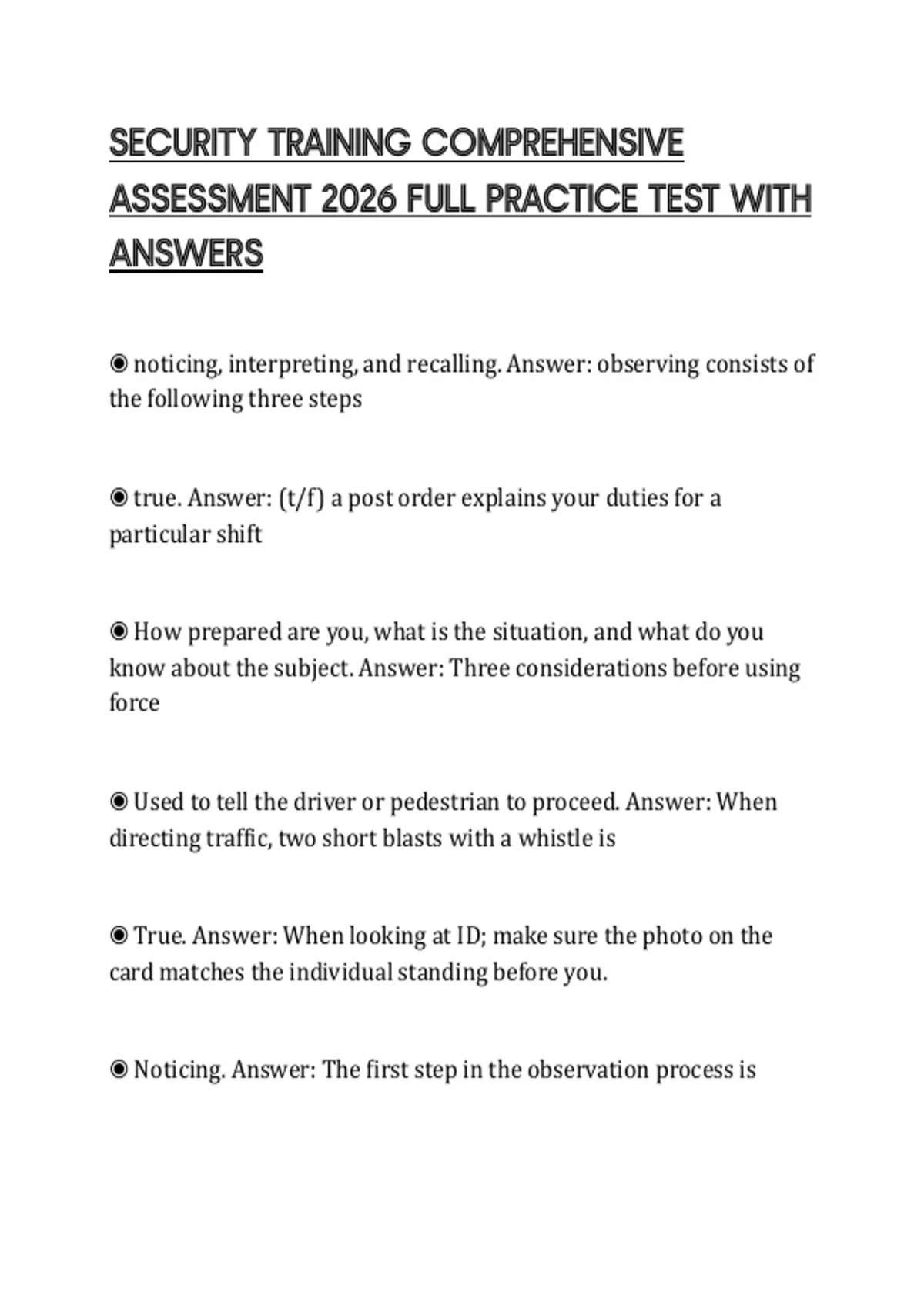 SECURITY TRAINING COMPREHENSIVE ASSESSMENT 2026 FULL PRACTICE TEST WITH ANSWERS

◉ noticing, interpreting, and recalling. Answer: observing consists of the following three steps

◉ true. Answer: (t/f) a post order explains your duties for a particular shift

◉ How prepared are you, what is the situation, and what do you know about the subject. Answer: Three considerations before using force

◉ Used to tell the driver or pedestrian to proceed. Answer: When directing traffic, two short blasts with a whistle is

◉ True. Answer: When looking at ID; make sure the photo on the card matches the individual standing before you.

◉ Noticing. Answer: The first step in the observation process is